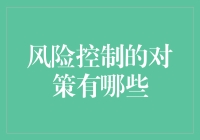 风险控制的对策有哪些